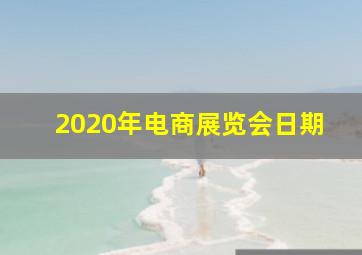 2020年电商展览会日期